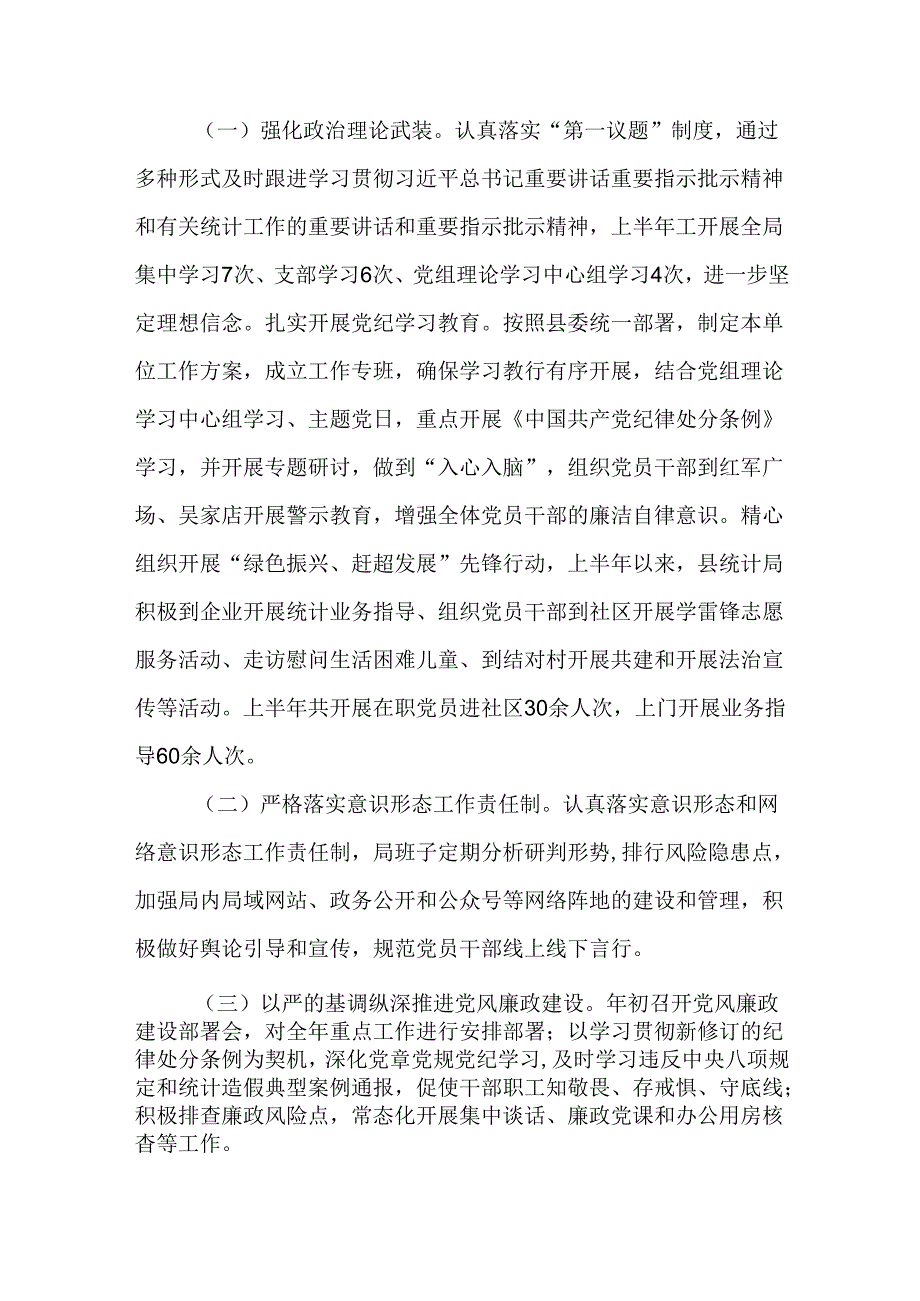 （一）强化政治理论武装。认真落实“第一议题”制度，通过多种形式及时跟进学习贯彻习近平总书记重要讲话重要指示批示精神和有关统计工作的重要讲话和重要指示批示精神，上半年工开展全局集中学习7次、支部学习6次、党组理论学习中心组学习4次，进一步坚定理想信念。扎实开展党纪学习教育。按照县委统一部署，制定本单位工作方案，成立工作专班，确保学习教行有序开展，结合党组理论学习中心组学习、主题党日，重点开展《中国共产党纪律处分条例》学习，并开展专题研讨，做到“入心入脑”，组织党员干部到红军广场、吴家店开展警示教育，增强全体党员干部的廉洁自律意识。精心组织开展“绿色振兴、赶超发展”先锋行动，上半年以来，县统计局积极到企业开展统计业务指导、组织党员干部到社区开展学雷锋志愿服务活动、走访慰问生活困难儿童、到结对村开展共建和开展法治宣传等活动。上半年共开展在职党员进社区30余人次，上门开展业务指导60余人次。

（二）严格落实意识形态工作责任制。认真落实意识形态和网络意识形态工作责任制，局班子定期分析研判形势，排行风险隐患点，加强局内局域网站、政务公开和公众号等网络阵地的建设和管理，积极做好舆论引导和宣传，规范党员干部线上线下言行。

（三）以严的基调纵深推进党风廉政建设。年初召开党风廉政建设部署会，对全年重点工作进行安排部署；以学习贯彻新修订的纪律处分条例为契机，深化党章党规党纪学习，及时学习违反中央八项规定和统计造假典型案例通报，促使干部职工知敬畏、存戒惧、守底线；积极排查廉政风险点，常态化开展集中谈话、廉政党课和办公用房核杳等工作。